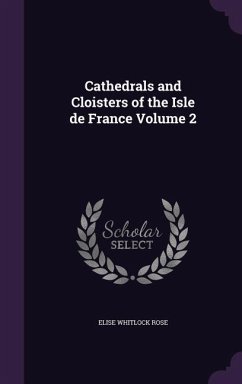 Cathedrals and Cloisters of the Isle de France Volume 2

Scholar SELECT

ELISE WHITLOCK ROSE